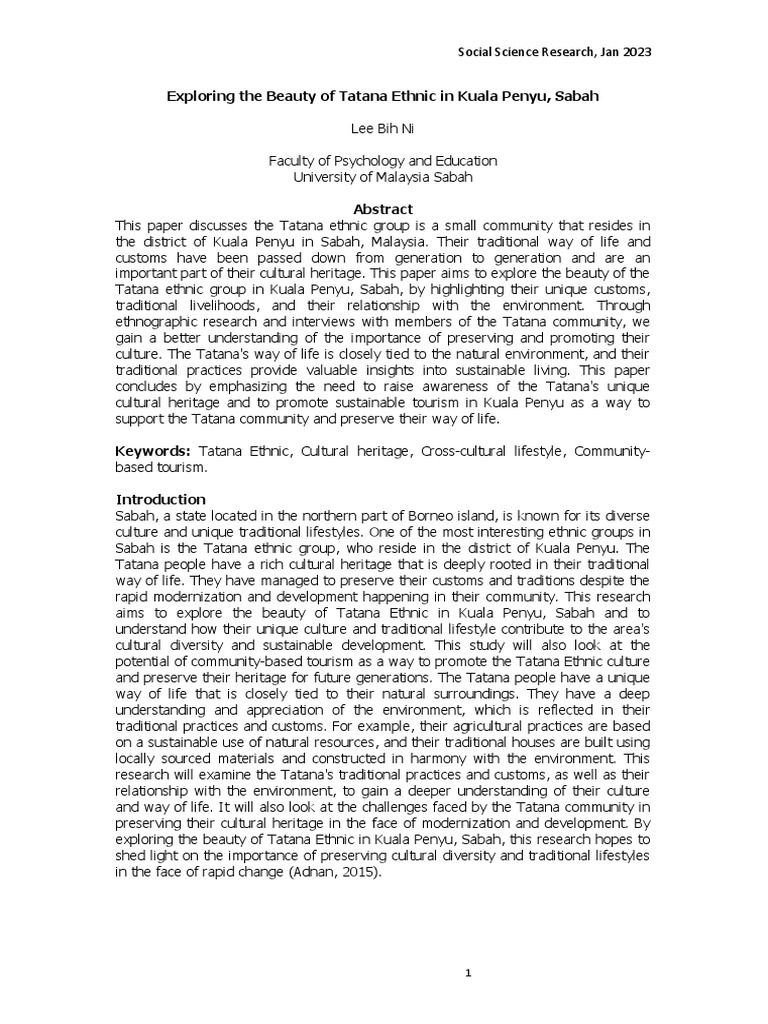 Social Science Research, Jan 2023

Exploring the Beauty of Tatana Ethnic in Kuala Penyu, Sabah

Lee Bih Ni

Faculty of Psychology and Education
University of Malaysia Sabah

Abstract

This paper discusses the Tatana ethnic group is a small community that resides in the district of Kuala Penyu in Sabah, Malaysia. Their traditional way of life and customs have been passed down from generation to generation and are an important part of their cultural heritage. This paper aims to explore the beauty of the Tatana ethnic group in Kuala Penyu, Sabah, by highlighting their unique customs, traditional livelihoods, and their relationship with the environment. Through ethnographic research and interviews with members of the Tatana community, we gain a better understanding of the importance of preserving and promoting their culture. The Tatana's way of life is closely tied to the natural environment, and their traditional practices provide valuable insights into sustainable living. This paper concludes by emphasizing the need to raise awareness of the Tatana's unique cultural heritage and to promote sustainable tourism in Kuala Penyu as a way to support the Tatana community and preserve their way of life.

Keywords: Tatana Ethnic, Cultural heritage, Cross-cultural lifestyle, Community-based tourism.

Introduction

Sabah, a state located in the northern part of Borneo island, is known for its diverse culture and unique traditional lifestyles. One of the most interesting ethnic groups in Sabah is the Tatana ethnic group, who reside in the district of Kuala Penyu. The Tatana people have a rich cultural heritage that is deeply rooted in their traditional way of life. They have managed to preserve their customs and traditions despite the rapid modernization and development happening in their community. This research aims to explore the beauty of Tatana Ethnic in Kuala Penyu, Sabah and to understand how their unique culture and traditional lifestyle contribute to the area's cultural diversity and sustainable development. This study will also look at the potential of community-based tourism as a way to promote the Tatana Ethnic culture and preserve their heritage for future generations. The Tatana people have a unique way of life that is closely tied to their natural surroundings. They have a deep understanding and appreciation of the environment, which is reflected in their traditional practices and customs. For example, their agricultural practices are based on a sustainable use of natural resources, and their traditional houses are built using locally sourced materials and constructed in harmony with the environment. This research will examine the Tatana's traditional practices and customs, as well as their relationship with the environment, to gain a deeper understanding of their culture and way of life. It will also look at the challenges faced by the Tatana community in preserving their cultural heritage in the face of modernization and development. By exploring the beauty of Tatana Ethnic in Kuala Penyu, Sabah, this research hopes to shed light on the importance of preserving cultural diversity and traditional lifestyles in the face of rapid change (Adnan, 2015).

1